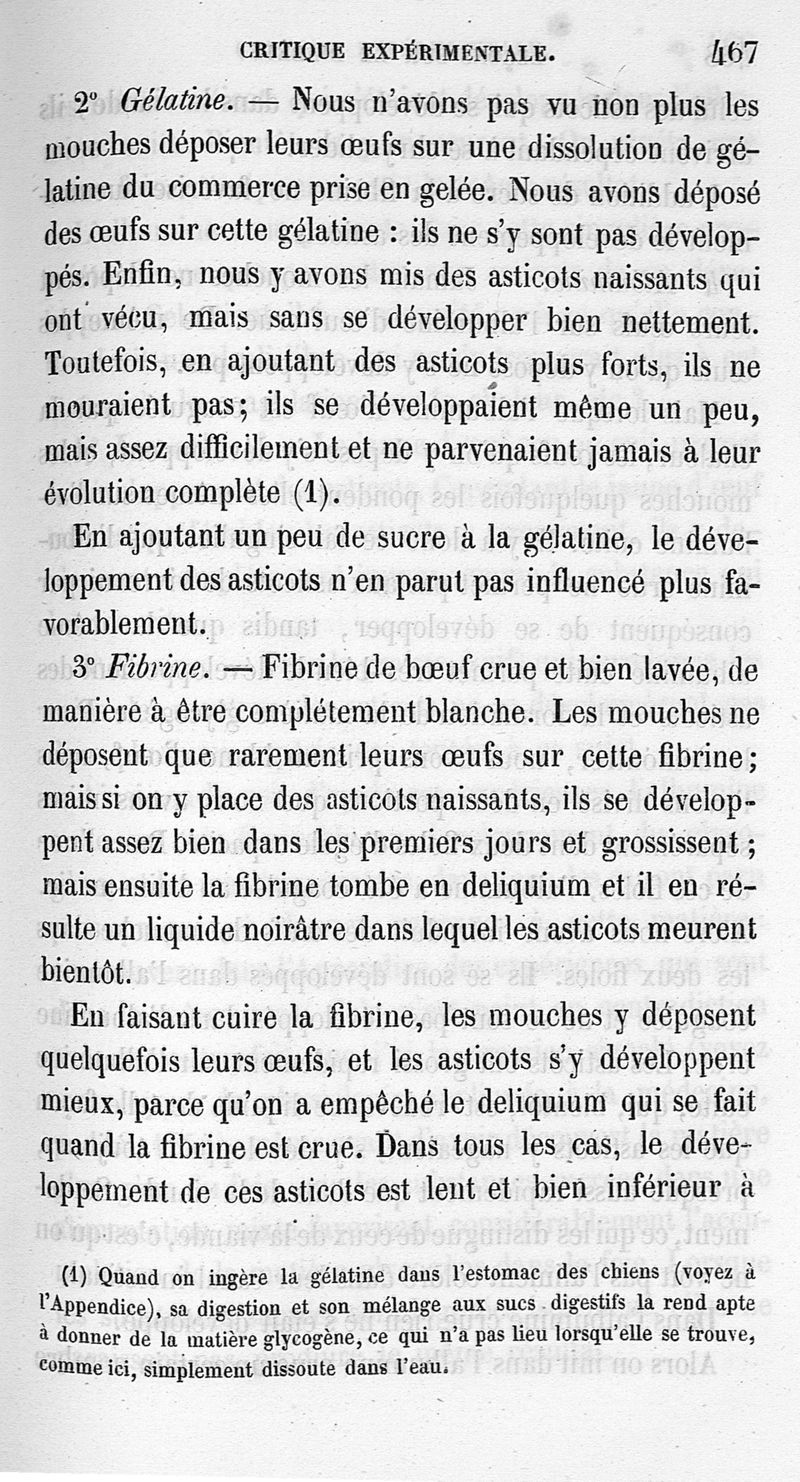 CRITIQUE EXPÉRIMENTALE. 467

2° Gélatine. — Nous n'avons pas vu non plus les mouches déposer leurs œufs sur une dissolution de gélatine du commerce prise en gelée. Nous avons déposé des œufs sur cette gélatine : ils ne s'y sont pas développés. Enfin, nous y avons mis des asticots naissants qui ont vécu, mais sans se développer bien nettement. Toutefois, en ajoutant des asticots plus forts, ils ne mouraient pas; ils se développaient même un peu, mais assez difficilement et ne parvenaient jamais à leur évolution complète (1).

En ajoutant un peu de sucre à la gélatine, le développement des asticots n'en parut pas influencé plus favorablement.

3° Fibrine. — Fibrine de bœuf crue et bien lavée, de manière à être complétement blanche. Les mouches ne déposent que rarement leurs œufs sur cette fibrine; mais si on y place des asticots naissants, ils se développent assez bien dans les premiers jours et grossissent; mais ensuite la fibrine tombe en deliquium et il en résulte un liquide noirâtre dans lequel les asticots meurent bientôt.

En faisant cuire la fibrine, les mouches y déposent quelquefois leurs œufs, et les asticots s'y développent mieux, parce qu'on a empêché le deliquium qui se fait quand la fibrine est crue. Dans tous les cas, le développement de ces asticots est lent et bien inférieur à

(1) Quand on ingère la gélatine dans l'estomac des chiens (voyez à l'Appendice), sa digestion et son mélange aux sucs digestifs la rend apte à donner de la matière glycogène, ce qui n'a pas lieu lorsqu'elle se trouve, comme ici, simplement dissoute dans l'eau.